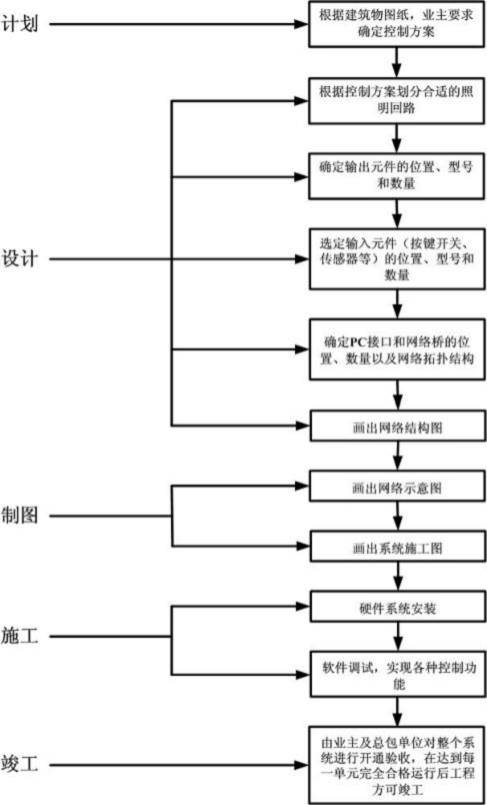 计划

根据建筑物图纸，业主要求确定控制方案

设计

根据控制方案划分合适的照明回路

确定输出元件的位置、型号和数量

选定输入元件（按键开关、传感器等）的位置、型号和数量

确定PC接口和网络桥的位置、数量以及网络拓扑结构

画出网络结构图

制图

画出网络示意图

画出系统施工图

施工

硬件系统安装

软件调试，实现各种控制功能

竣工

由业主及总包单位对整个系统进行开通验收，在达到每一单元完全合格运行后工程方可竣工